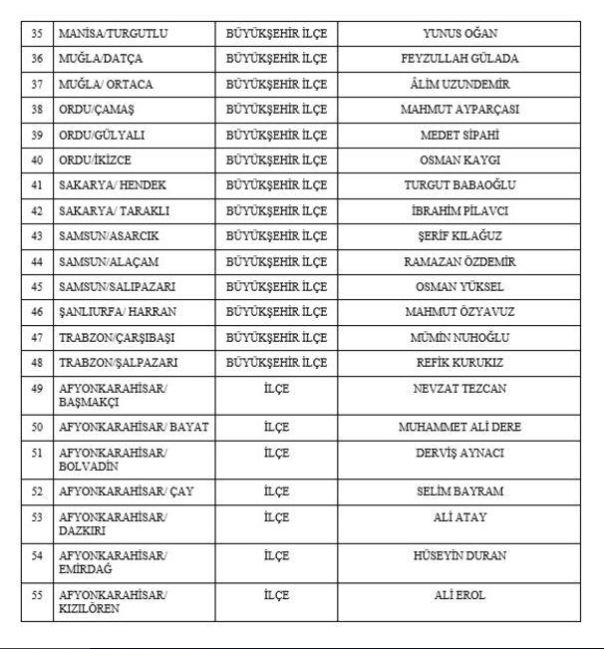 | 35 | MANİSA/TURGUTLU | BÜYÜKŞEHİR İLÇE | YUNUS OĞAN |
|---|---|---|---|
| 36 | MUĞLA/DATÇA | BÜYÜKŞEHİR İLÇE | FEYZULLAH GÜLADA |
| 37 | MUĞLA/ ORTACA | BÜYÜKŞEHİR İLÇE | ÂLİM UZUNDEMİR |
| 38 | ORDU/ÇAMAŞ | BÜYÜKŞEHİR İLÇE | MAHMUT AYPARÇASI |
| 39 | ORDU/GÜLYALI | BÜYÜKŞEHİR İLÇE | MEDET SİPAHİ |
| 40 | ORDU/İKİZCE | BÜYÜKŞEHİR İLÇE | OSMAN KAYGI |
| 41 | SAKARYA/ HENDEK | BÜYÜKŞEHİR İLÇE | TURGUT BABAOĞLU |
| 42 | SAKARYA/ TARAKLI | BÜYÜKŞEHİR İLÇE | İBRAHİM PİLAVCI |
| 43 | SAMSUN/ASARCIK | BÜYÜKŞEHİR İLÇE | ŞERİF KILAĞUZ |
| 44 | SAMSUN/ALAÇAM | BÜYÜKŞEHİR İLÇE | RAMAZAN ÖZDEMİR |
| 45 | SAMSUN/SALIPAZARI | BÜYÜKŞEHİR İLÇE | OSMAN YÜKSEL |
| 46 | ŞANLIURFA/ HARRAN | BÜYÜKŞEHİR İLÇE | MAHMUT ÖZYAVUZ |
| 47 | TRABZON/ÇARŞIBAŞI | BÜYÜKŞEHİR İLÇE | MÜMİN NUHOĞLU |
| 48 | TRABZON/ŞALPAZARI | BÜYÜKŞEHİR İLÇE | REFİK KURUKIZ |
| 49 | AFYONKARAHİSAR/ BAŞMAKÇI | İLÇE | NEVZAT TEZCAN |
| 50 | AFYONKARAHİSAR/ BAYAT | İLÇE | MUHAMMET ALİ DERE |
| 51 | AFYONKARAHİSAR/ BOLVADİN | İLÇE | DERVİŞ AYNACI |
| 52 | AFYONKARAHİSAR/ ÇAY | İLÇE | SELİM BAYRAM |
| 53 | AFYONKARAHİSAR/ DAZKIRI | İLÇE | ALİ ATAY |
| 54 | AFYONKARAHİSAR/ EMİRDAĞ | İLÇE | HÜSEYİN DURAN |
| 55 | AFYONKARAHİSAR/ KIZILÖREN | İLÇE | ALİ EROL |